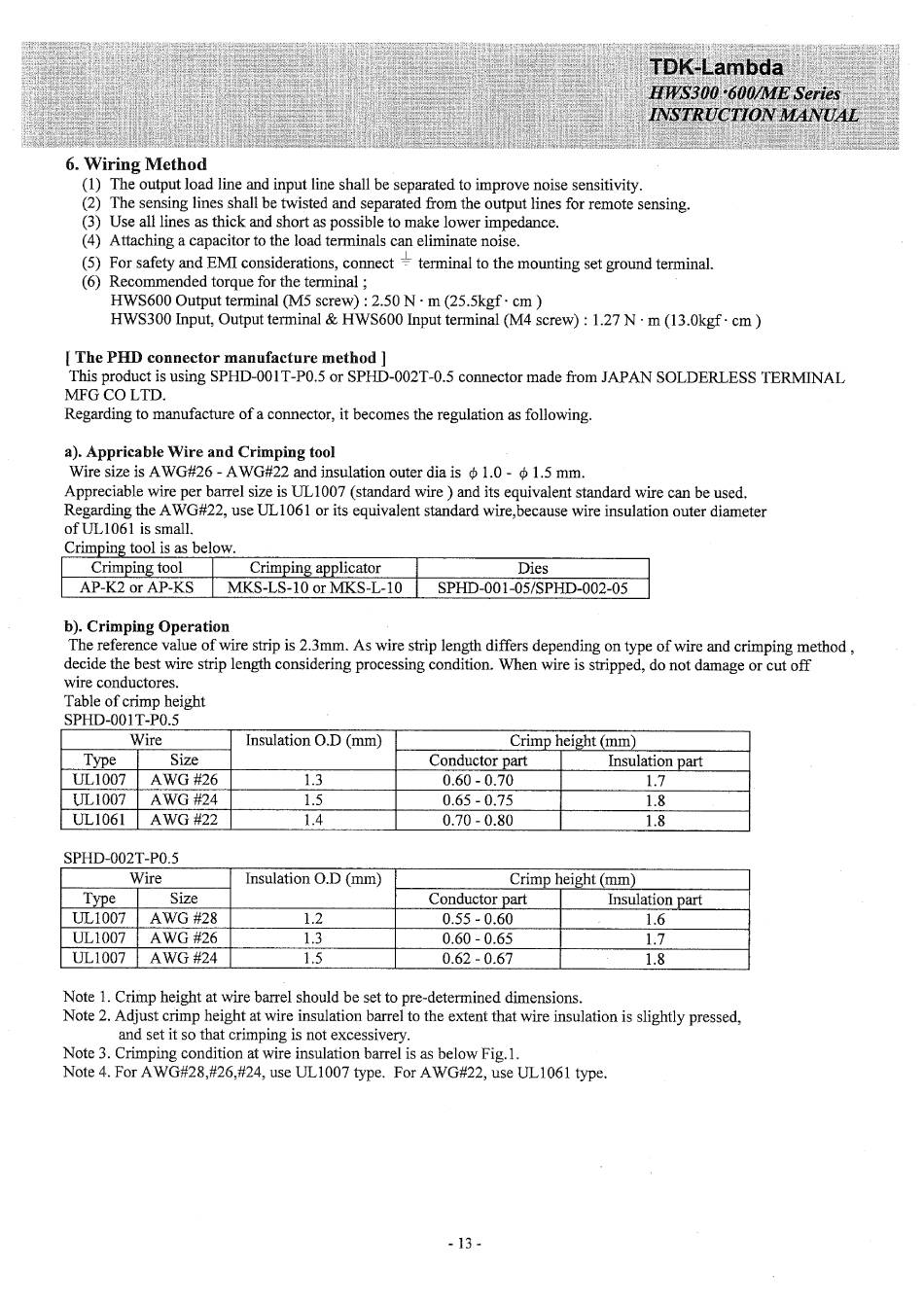 TDK-Lambda
HWS300 ·600/ME Series
INSTRUCTION MANUAL

6. Wiring Method
(1) The output load line and input line shall be separated to improve noise sensitivity.
(2) The sensing lines shall be twisted and separated from the output lines for remote sensing.
(3) Use all lines as thick and short as possible to make lower impedance.
(4) Attaching a capacitor to the load terminals can eliminate noise.
(5) For safety and EMI considerations, connect ⏚ terminal to the mounting set ground terminal.
(6) Recommended torque for the terminal ;
HWS600 Output terminal (M5 screw) : 2.50 N · m (25.5kgf · cm )
HWS300 Input, Output terminal & HWS600 Input terminal (M4 screw) : 1.27 N · m (13.0kgf · cm )

[ The PHD connector manufacture method ]
This product is using SPHD-001T-P0.5 or SPHD-002T-0.5 connector made from JAPAN SOLDERLESS TERMINAL MFG CO LTD.
Regarding to manufacture of a connector, it becomes the regulation as following.

a). Appricable Wire and Crimping tool
Wire size is AWG#26 - AWG#22 and insulation outer dia is $\phi$ 1.0 - $\phi$ 1.5 mm.
Appreciable wire per barrel size is UL1007 (standard wire ) and its equivalent standard wire can be used.
Regarding the AWG#22, use UL1061 or its equivalent standard wire,because wire insulation outer diameter of UL1061 is small.
Crimping tool is as below.

| Crimping tool | Crimping applicator | Dies |
|---|---|---|
| AP-K2 or AP-KS | MKS-LS-10 or MKS-L-10 | SPHD-001-05/SPHD-002-05 |

b). Crimping Operation
The reference value of wire strip is 2.3mm. As wire strip length differs depending on type of wire and crimping method , decide the best wire strip length considering processing condition. When wire is stripped, do not damage or cut off wire conductores.
Table of crimp height
SPHD-001T-P0.5

| Wire | | Insulation O.D (mm) | Crimp height (mm) | |
|---|---|---|---|---|
| Type | Size | | Conductor part | Insulation part |
| UL1007 | AWG #26 | 1.3 | 0.60 - 0.70 | 1.7 |
| UL1007 | AWG #24 | 1.5 | 0.65 - 0.75 | 1.8 |
| UL1061 | AWG #22 | 1.4 | 0.70 - 0.80 | 1.8 |

SPHD-002T-P0.5

| Wire | | Insulation O.D (mm) | Crimp height (mm) | |
|---|---|---|---|---|
| Type | Size | | Conductor part | Insulation part |
| UL1007 | AWG #28 | 1.2 | 0.55 - 0.60 | 1.6 |
| UL1007 | AWG #26 | 1.3 | 0.60 - 0.65 | 1.7 |
| UL1007 | AWG #24 | 1.5 | 0.62 - 0.67 | 1.8 |

Note 1. Crimp height at wire barrel should be set to pre-determined dimensions.
Note 2. Adjust crimp height at wire insulation barrel to the extent that wire insulation is slightly pressed, and set it so that crimping is not excessivery.
Note 3. Crimping condition at wire insulation barrel is as below Fig.1.
Note 4. For AWG#28,#26,#24, use UL1007 type. For AWG#22, use UL1061 type.

- 13 -